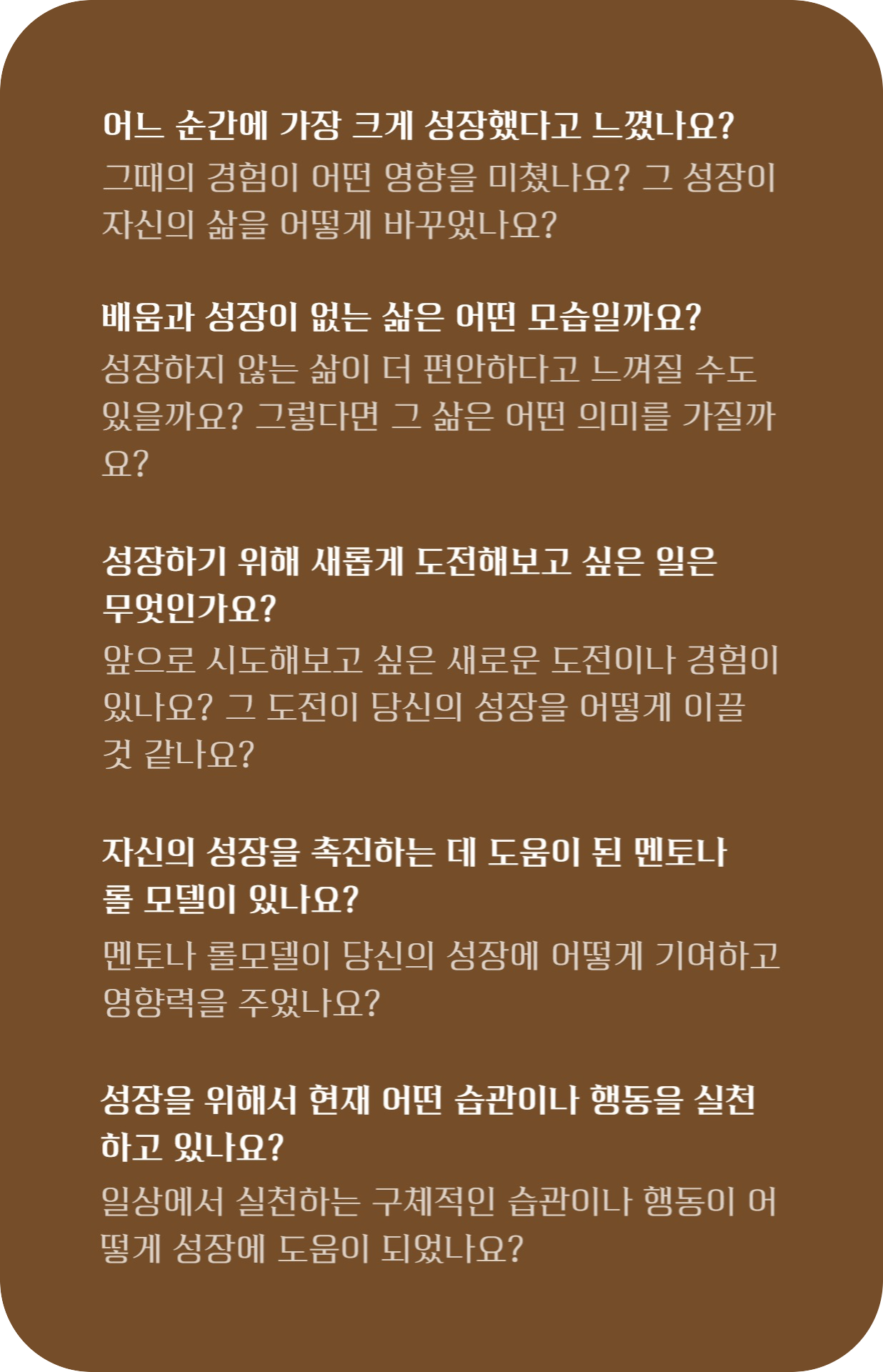 어느 순간에 가장 크게 성장했다고 느꼈나요?

그때의 경험이 어떤 영향을 미쳤나요? 그 성장이 자신의 삶을 어떻게 바꾸었나요?

배움과 성장이 없는 삶은 어떤 모습일까요?

성장하지 않는 삶이 더 편안하다고 느껴질 수도 있을까요? 그렇다면 그 삶은 어떤 의미를 가질까요?

성장하기 위해 새롭게 도전해보고 싶은 일은 무엇인가요?

앞으로 시도해보고 싶은 새로운 도전이나 경험이 있나요? 그 도전이 당신의 성장을 어떻게 이끌 것 같나요?

자신의 성장을 촉진하는 데 도움이 된 멘토나 롤 모델이 있나요?

멘토나 롤모델이 당신의 성장에 어떻게 기여하고 영향력을 주었나요?

성장을 위해서 현재 어떤 습관이나 행동을 실천하고 있나요?

일상에서 실천하는 구체적인 습관이나 행동이 어떻게 성장에 도움이 되었나요?